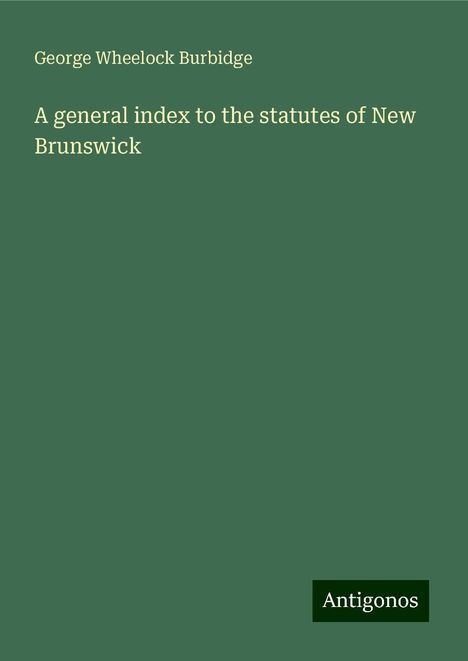 George Wheelock Burbidge

A general index to the statutes of New Brunswick

Antigonos